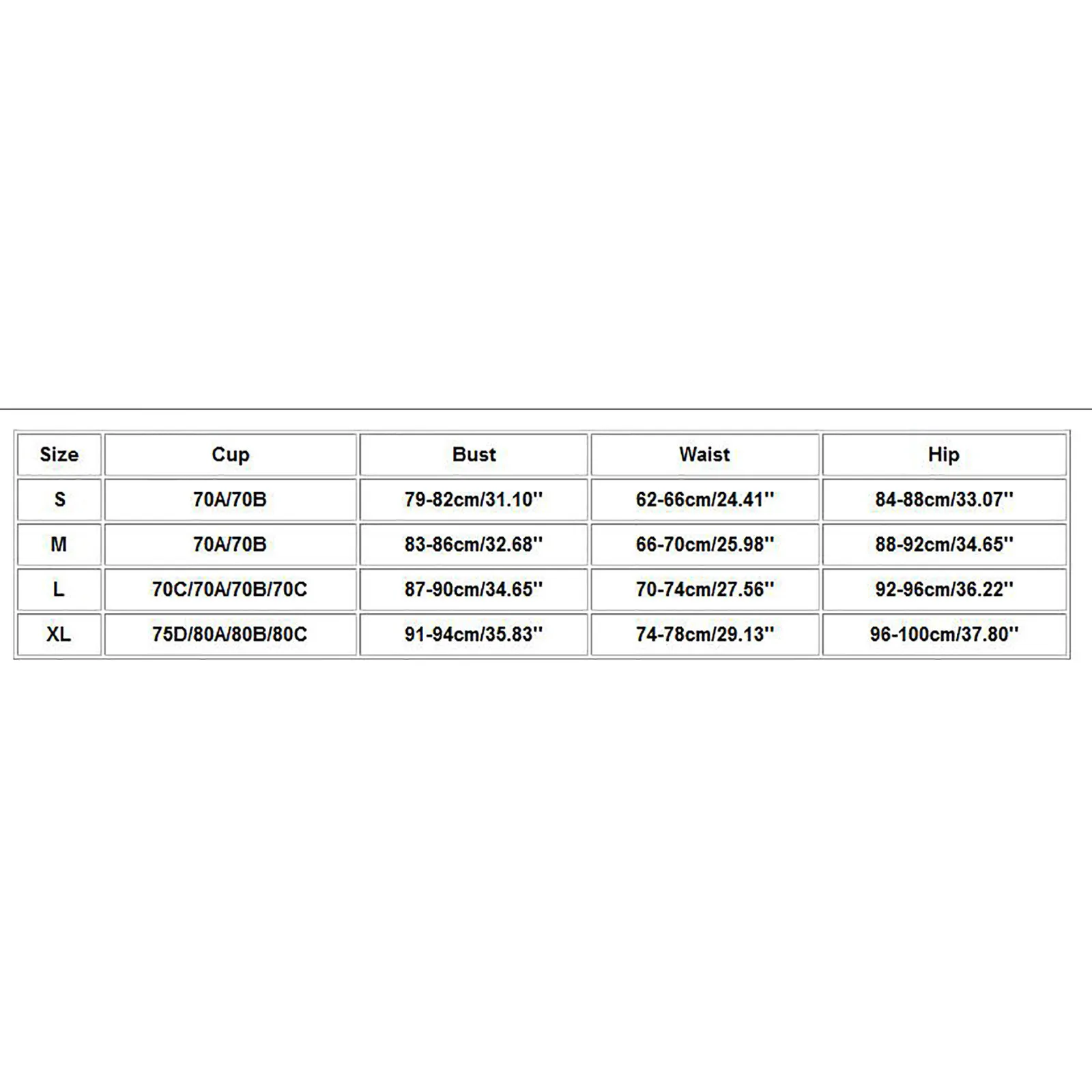 | Size | Cup | Bust | Waist | Hip |
|---|---|---|---|---|
| S | 70A/70B | 79-82cm/31.10'' | 62-66cm/24.41'' | 84-88cm/33.07'' |
| M | 70A/70B | 83-86cm/32.68'' | 66-70cm/25.98'' | 88-92cm/34.65'' |
| L | 70C/70A/70B/70C | 87-90cm/34.65'' | 70-74cm/27.56'' | 92-96cm/36.22'' |
| XL | 75D/80A/80B/80C | 91-94cm/35.83'' | 74-78cm/29.13'' | 96-100cm/37.80'' |